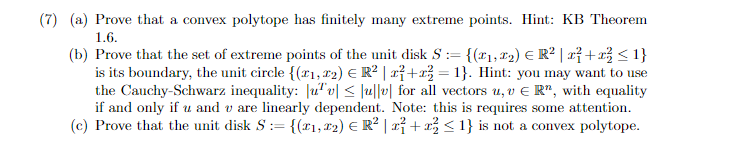 (7) (a) Prove that a convex polytope has finitely many extreme points. Hint: KB Theorem 1.6.

(b) Prove that the set of extreme points of the unit disk $S := \{(x_1, x_2) \in \mathbb{R}^2 \mid x_1^2 + x_2^2 \leq 1\}$ is its boundary, the unit circle $\{(x_1, x_2) \in \mathbb{R}^2 \mid x_1^2 + x_2^2 = 1\}$. Hint: you may want to use the Cauchy-Schwarz inequality: $|u^T v| \leq |u||v|$ for all vectors $u, v \in \mathbb{R}^n$, with equality if and only if $u$ and $v$ are linearly dependent. Note: this is requires some attention.

(c) Prove that the unit disk $S := \{(x_1, x_2) \in \mathbb{R}^2 \mid x_1^2 + x_2^2 \leq 1\}$ is not a convex polytope.